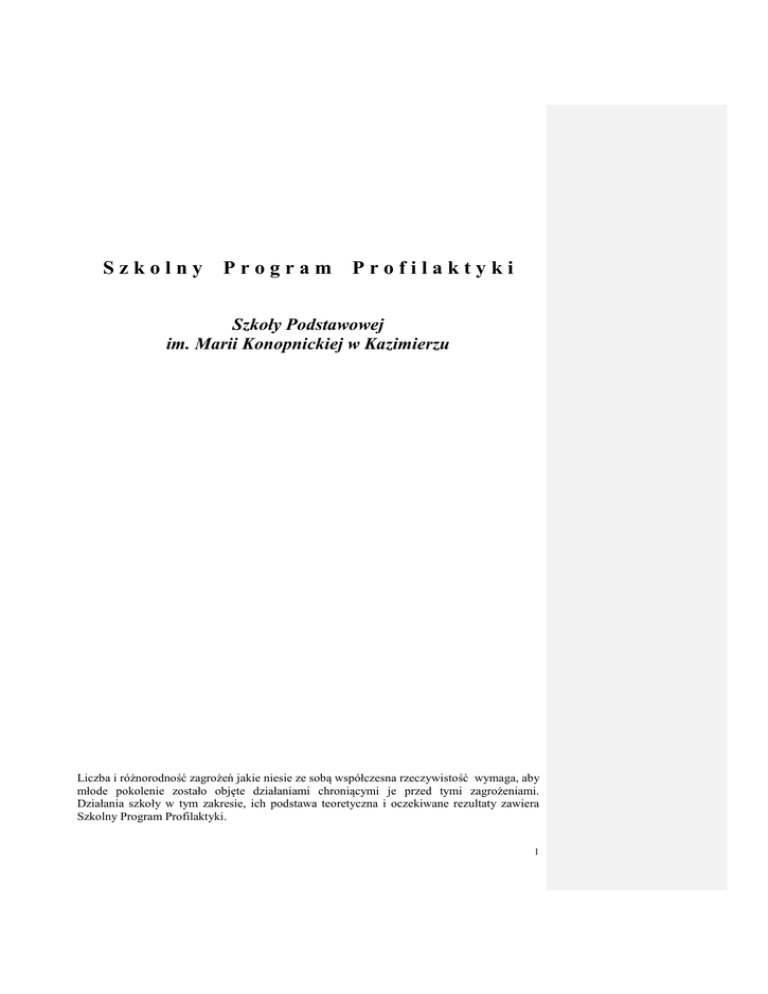 Szkolny Program Profilaktyki

Szkoły Podstawowej
im. Marii Konopnickiej w Kazimierzu

Liczba i różnorodność zagrożeń jakie niesie ze sobą współczesna rzeczywistość wymaga, aby młode pokolenie zostało objęte działaniami chroniącymi je przed tymi zagrożeniami. Działania szkoły w tym zakresie, ich podstawa teoretyczna i oczekiwane rezultaty zawiera Szkolny Program Profilaktyki.

1